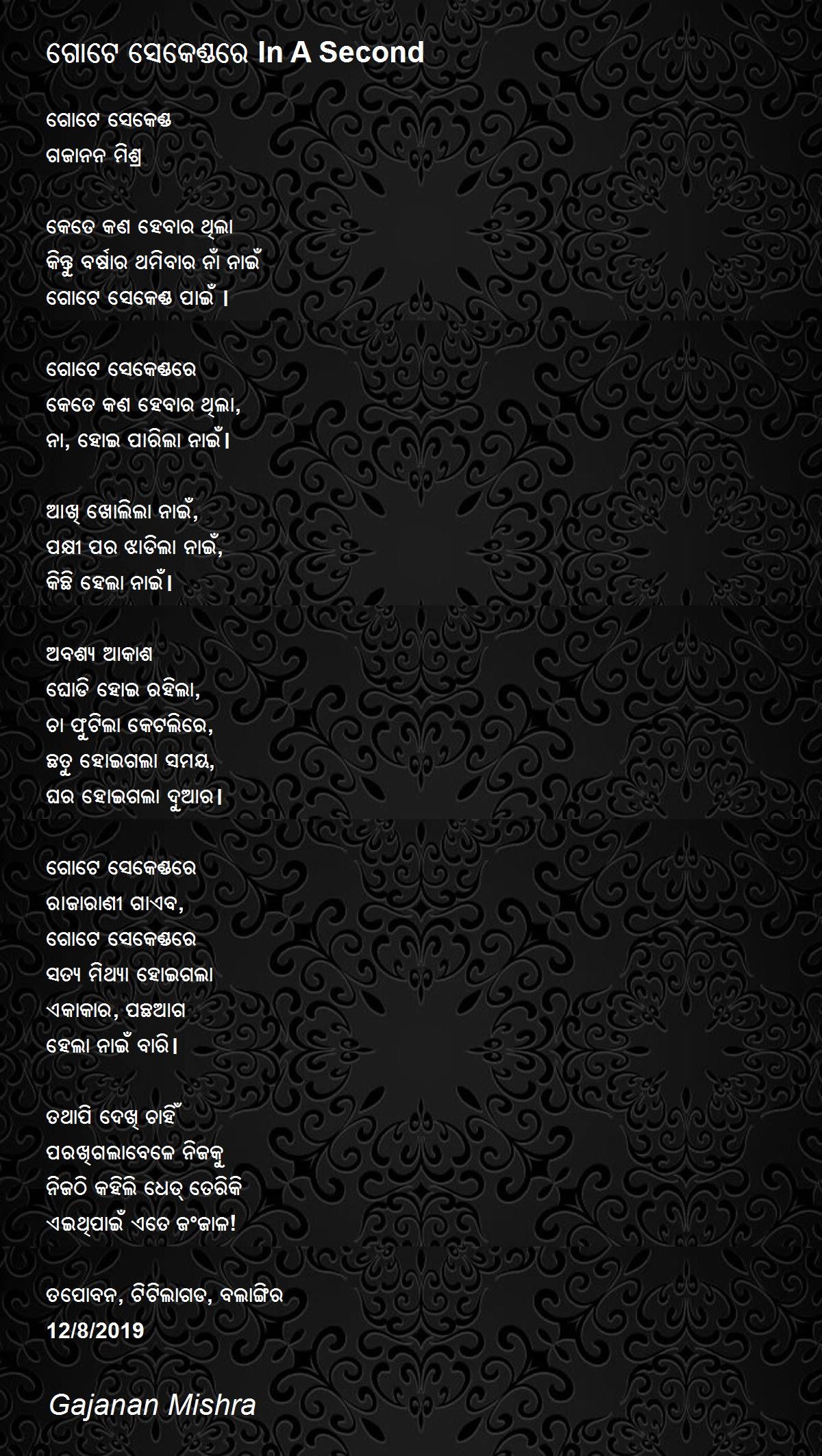 ଗୋଟେ ସେକେଣ୍ଡରେ In A Second

ଗୋଟେ ସେକେଣ୍ଡ
ଗଜାନନ ମିଶ୍ର

କେତେ କଣ ହେବାର ଥିଲା
କିନ୍ତୁ ବର୍ଷାର ଥମିବାର ନାଁ ନାଇଁ
ଗୋଟେ ସେକେଣ୍ଡ ପାଇଁ ।

ଗୋଟେ ସେକେଣ୍ଡରେ
କେତେ କଣ ହେବାର ଥିଲା,
ନା, ହୋଇ ପାରିଲା ନାଇଁ।

ଆଖି ଖୋଲିଲା ନାଇଁ,
ପକ୍ଷୀ ପର ଝାଡିଲା ନାଇଁ,
କିଛି ହେଲା ନାଇଁ।

ଅବଶ୍ୟ ଆକାଶ
ଘୋଡି ହୋଇ ରହିଲା,
ଚା ଫୁଟିଲା କେଟଲିରେ,
ଛତୁ ହୋଇଗଲା ସମୟ,
ଘର ହୋଇଗଲା ଦୁଆର।

ଗୋଟେ ସେକେଣ୍ଡରେ
ରାଜାରାଣୀ ଗାଏବ,
ଗୋଟେ ସେକେଣ୍ଡରେ
ସତ୍ୟ ମିଥ୍ୟା ହୋଇଗଲା
ଏକାକାର, ପଛଆଗ
ହେଲା ନାଇଁ ବାରି।

ତଥାପି ଦେଖି ଚାହିଁ
ପରଖିଗଲାବେଳେ ନିଜକୁ
ନିଜଠି କହିଲି ଧେତ୍ ତେରିକି
ଏଇଥିପାଇଁ ଏତେ ଜଂଜାଳ!

ତପୋବନ, ଟିଟିଲାଗଡ, ବଲାଙ୍ଗିର
12/8/2019

Gajanan Mishra